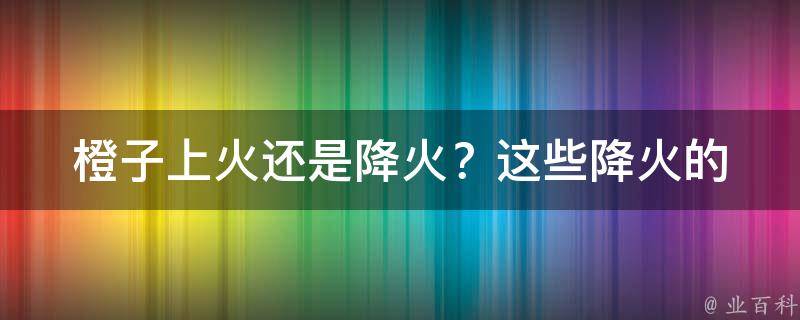 橙子上火还是降火？这些降火的

@ 业百科